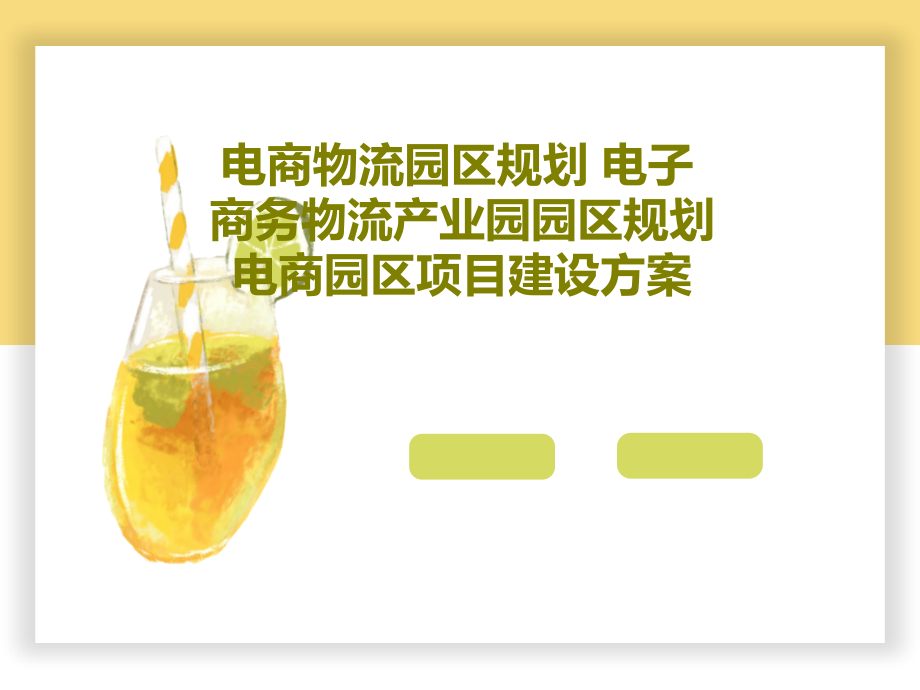 电商物流园区规划 电子商务物流产业园园区规划电商园区项目建设方案